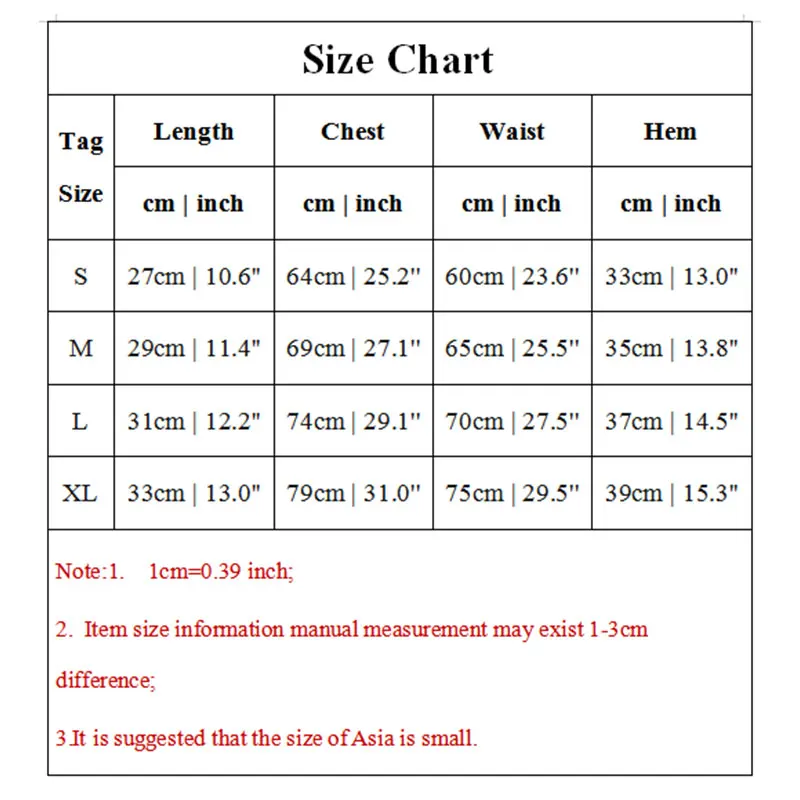 Size Chart

| Tag Size | Length | Chest | Waist | Hem |
|---|---|---|---|---|
| | cm \| inch | cm \| inch | cm \| inch | cm \| inch |
| S | 27cm \| 10.6" | 64cm \| 25.2" | 60cm \| 23.6" | 33cm \| 13.0" |
| M | 29cm \| 11.4" | 69cm \| 27.1" | 65cm \| 25.5" | 35cm \| 13.8" |
| L | 31cm \| 12.2" | 74cm \| 29.1" | 70cm \| 27.5" | 37cm \| 14.5" |
| XL | 33cm \| 13.0" | 79cm \| 31.0" | 75cm \| 29.5" | 39cm \| 15.3" |

Note:1. 1cm=0.39 inch;

2. Item size information manual measurement may exist 1-3cm difference;

3.It is suggested that the size of Asia is small.